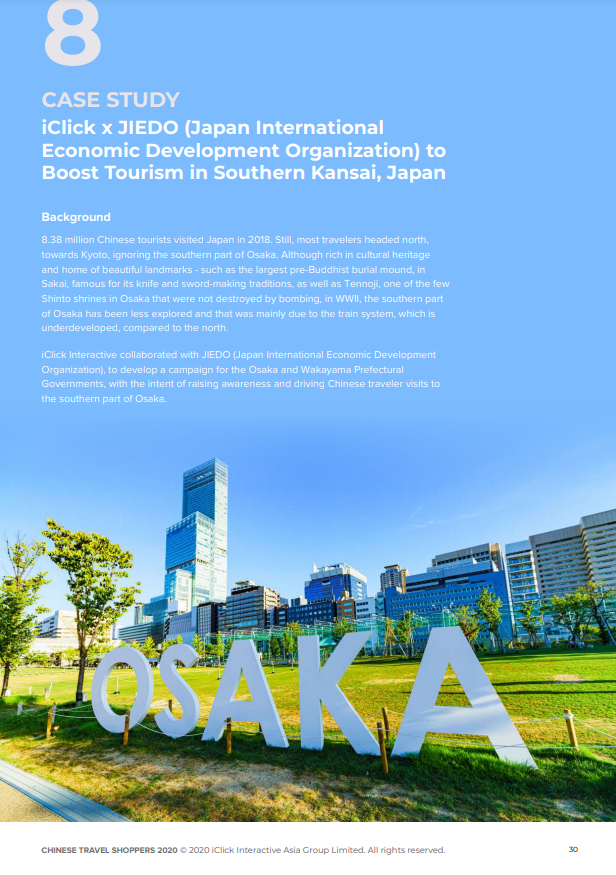 8

CASE STUDY

iClick x JIEDO (Japan International Economic Development Organization) to Boost Tourism in Southern Kansai, Japan

Background

8.38 million Chinese tourists visited Japan in 2018. Still, most travelers headed north, towards Kyoto, ignoring the southern part of Osaka. Although rich in cultural heritage and home of beautiful landmarks - such as the largest pre-Buddhist burial mound, in Sakai, famous for its knife and sword-making traditions, as well as Tennoji, one of the few Shinto shrines in Osaka that were not destroyed by bombing, in WWII, the southern part of Osaka has been less explored and that was mainly due to the train system, which is underdeveloped, compared to the north.

iClick Interactive collaborated with JIEDO (Japan International Economic Development Organization), to develop a campaign for the Osaka and Wakayama Prefectural Governments, with the intent of raising awareness and driving Chinese traveler visits to the southern part of Osaka.

OSAKA

CHINESE TRAVEL SHOPPERS 2020 © 2020 iClick Interactive Asia Group Limited. All rights reserved.

30